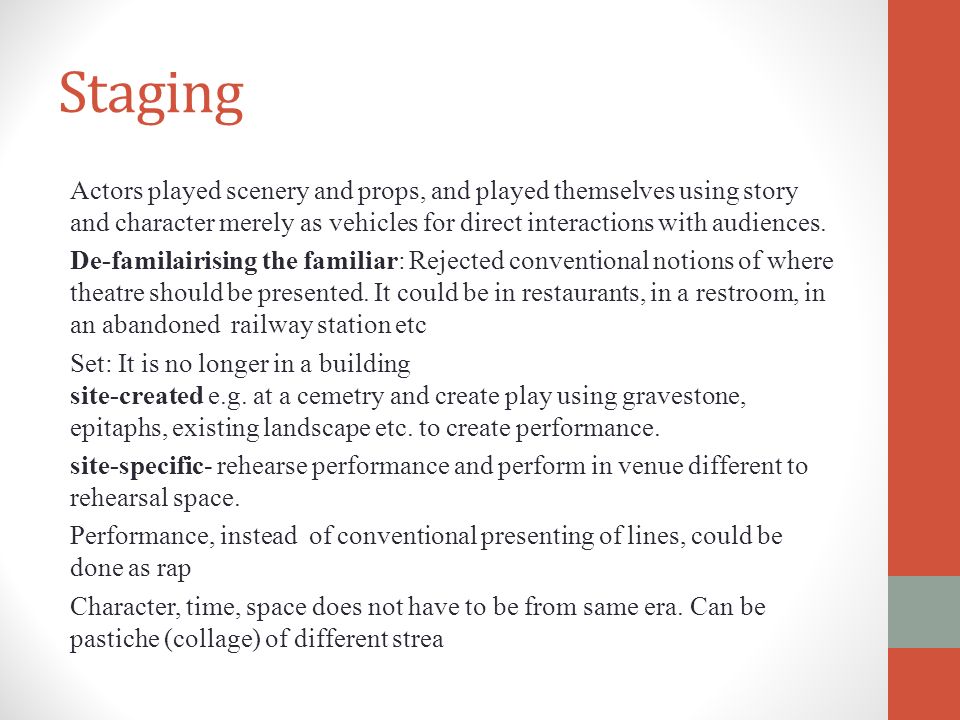 Staging

Actors played scenery and props, and played themselves using story and character merely as vehicles for direct interactions with audiences.

De-familairising the familiar: Rejected conventional notions of where theatre should be presented. It could be in restaurants, in a restroom, in an abandoned railway station etc

Set: It is no longer in a building
site-created e.g. at a cemetry and create play using gravestone, epitaphs, existing landscape etc. to create performance.

site-specific- rehearse performance and perform in venue different to rehearsal space.

Performance, instead of conventional presenting of lines, could be done as rap

Character, time, space does not have to be from same era. Can be pastiche (collage) of different strea